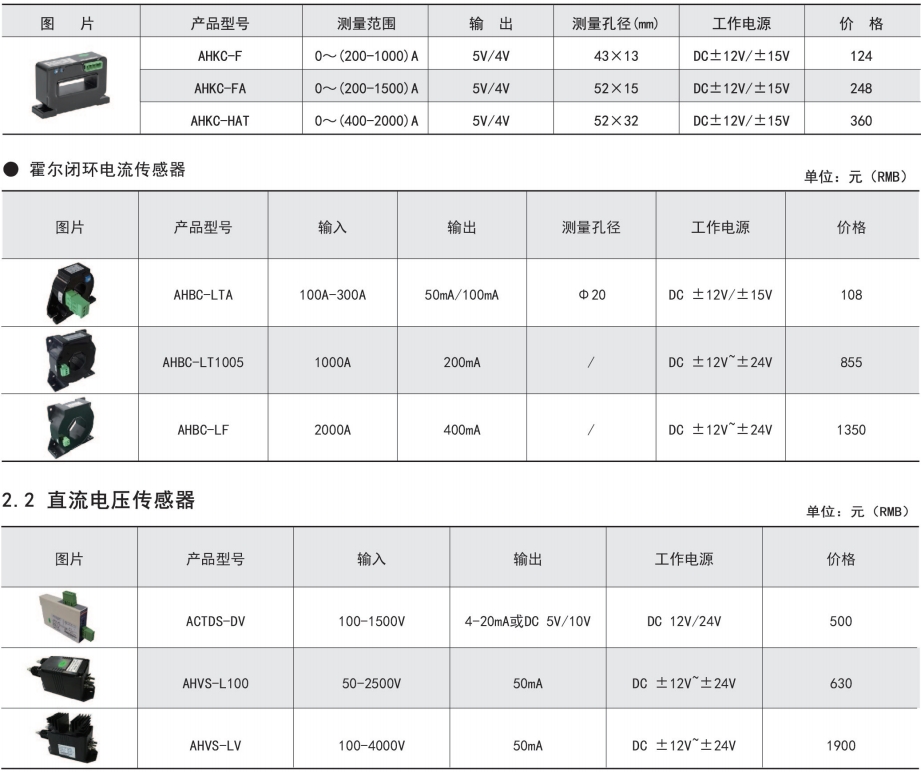 | 图 片 | 产品型号 | 测量范围 | 输 出 | 测量孔径(mm) | 工作电源 | 价 格 |
|---|---|---|---|---|---|---|
| | AHKC-F | 0～(200-1000)A | 5V/4V | 43×13 | DC±12V/±15V | 124 |
| | AHKC-FA | 0～(200-1500)A | 5V/4V | 52×15 | DC±12V/±15V | 248 |
| | AHKC-HAT | 0～(400-2000)A | 5V/4V | 52×32 | DC±12V/±15V | 360 |

● 霍尔闭环电流传感器

单位：元（RMB）

| 图片 | 产品型号 | 输入 | 输出 | 测量孔径 | 工作电源 | 价格 |
|---|---|---|---|---|---|---|
| | AHBC-LTA | 100A-300A | 50mA/100mA | Φ20 | DC ±12V/±15V | 108 |
| | AHBC-LT1005 | 1000A | 200mA | / | DC ±12V~±24V | 855 |
| | AHBC-LF | 2000A | 400mA | / | DC ±12V~±24V | 1350 |

2.2 直流电压传感器

单位：元（RMB）

| 图片 | 产品型号 | 输入 | 输出 | 工作电源 | 价格 |
|---|---|---|---|---|---|
| | ACTDS-DV | 100-1500V | 4-20mA或DC 5V/10V | DC 12V/24V | 500 |
| | AHVS-L100 | 50-2500V | 50mA | DC ±12V~±24V | 630 |
| | AHVS-LV | 100-4000V | 50mA | DC ±12V~±24V | 1900 |